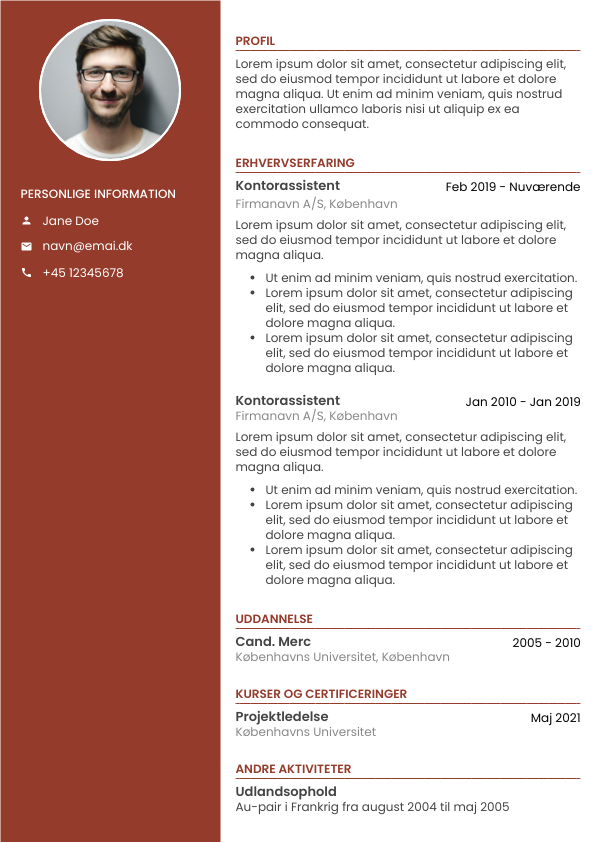 PERSONLIGE INFORMATION

Jane Doe

navn@emai.dk

+45 12345678

PROFIL

Lorem ipsum dolor sit amet, consectetur adipiscing elit, sed do eiusmod tempor incididunt ut labore et dolore magna aliqua. Ut enim ad minim veniam, quis nostrud exercitation ullamco laboris nisi ut aliquip ex ea commodo consequat.

ERHVERVSERFARING

Kontorassistent
Feb 2019 - Nuværende
Firmanavn A/S, København

Lorem ipsum dolor sit amet, consectetur adipiscing elit, sed do eiusmod tempor incididunt ut labore et dolore magna aliqua.

- Ut enim ad minim veniam, quis nostrud exercitation.
- Lorem ipsum dolor sit amet, consectetur adipiscing elit, sed do eiusmod tempor incididunt ut labore et dolore magna aliqua.
- Lorem ipsum dolor sit amet, consectetur adipiscing elit, sed do eiusmod tempor incididunt ut labore et dolore magna aliqua.

Kontorassistent
Jan 2010 - Jan 2019
Firmanavn A/S, København

Lorem ipsum dolor sit amet, consectetur adipiscing elit, sed do eiusmod tempor incididunt ut labore et dolore magna aliqua.

- Ut enim ad minim veniam, quis nostrud exercitation.
- Lorem ipsum dolor sit amet, consectetur adipiscing elit, sed do eiusmod tempor incididunt ut labore et dolore magna aliqua.
- Lorem ipsum dolor sit amet, consectetur adipiscing elit, sed do eiusmod tempor incididunt ut labore et dolore magna aliqua.

UDDANNELSE

Cand. Merc
2005 - 2010
Københavns Universitet, København

KURSER OG CERTIFICERINGER

Projektledelse
Maj 2021
Københavns Universitet

ANDRE AKTIVITETER

Udlandsophold
Au-pair i Frankrig fra august 2004 til maj 2005